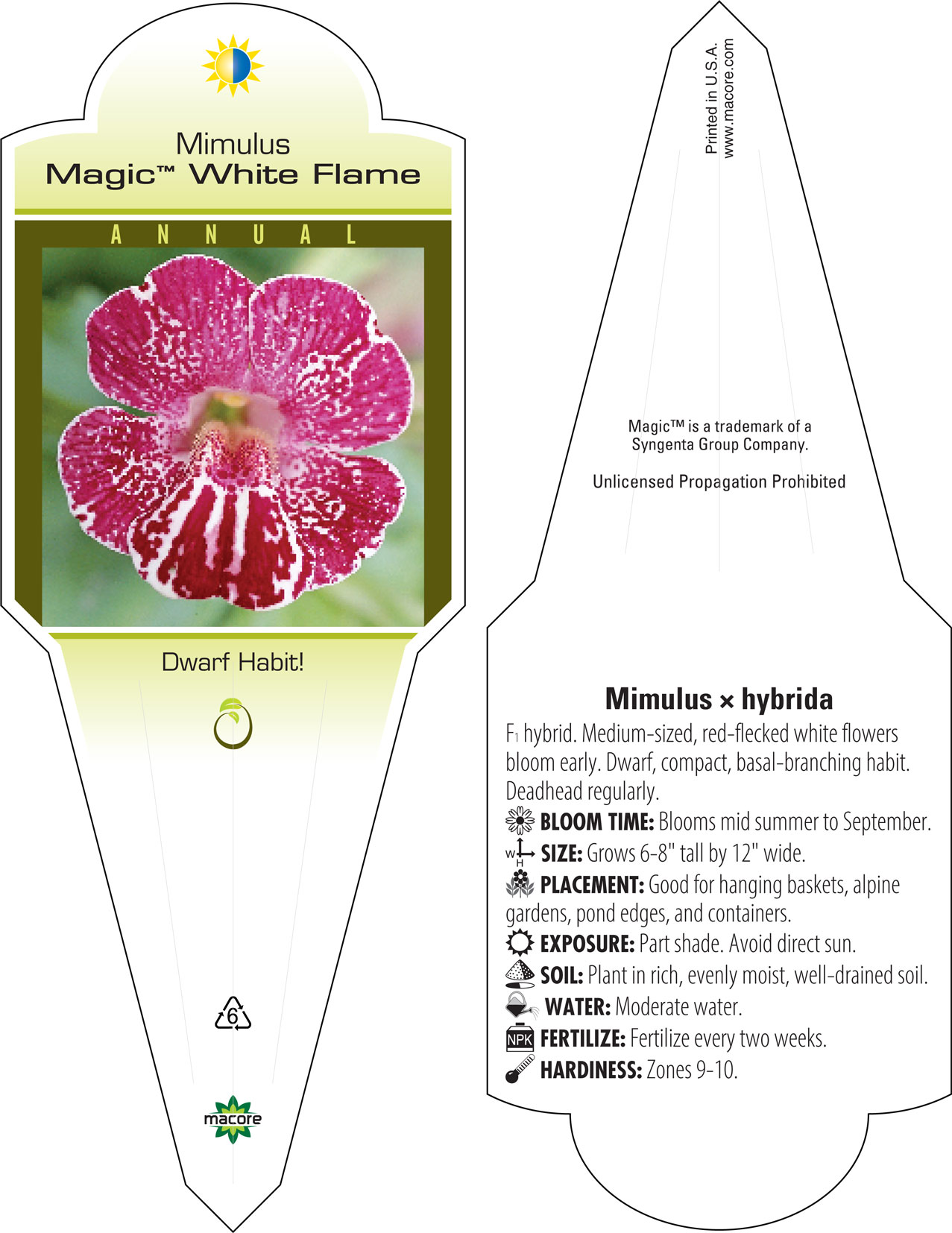 Mimulus
Magic™ White Flame

ANNUAL

Dwarf Habit!

6

macore

Printed in U.S.A.
www.macore.com

Magic™ is a trademark of a Syngenta Group Company.

Unlicensed Propagation Prohibited

Mimulus × hybrida

$F_1$ hybrid. Medium-sized, red-flecked white flowers bloom early. Dwarf, compact, basal-branching habit. Deadhead regularly.

BLOOM TIME: Blooms mid summer to September.

W H SIZE: Grows 6-8" tall by 12" wide.

PLACEMENT: Good for hanging baskets, alpine gardens, pond edges, and containers.

EXPOSURE: Part shade. Avoid direct sun.

SOIL: Plant in rich, evenly moist, well-drained soil.

WATER: Moderate water.

NPK FERTILIZE: Fertilize every two weeks.

HARDINESS: Zones 9-10.